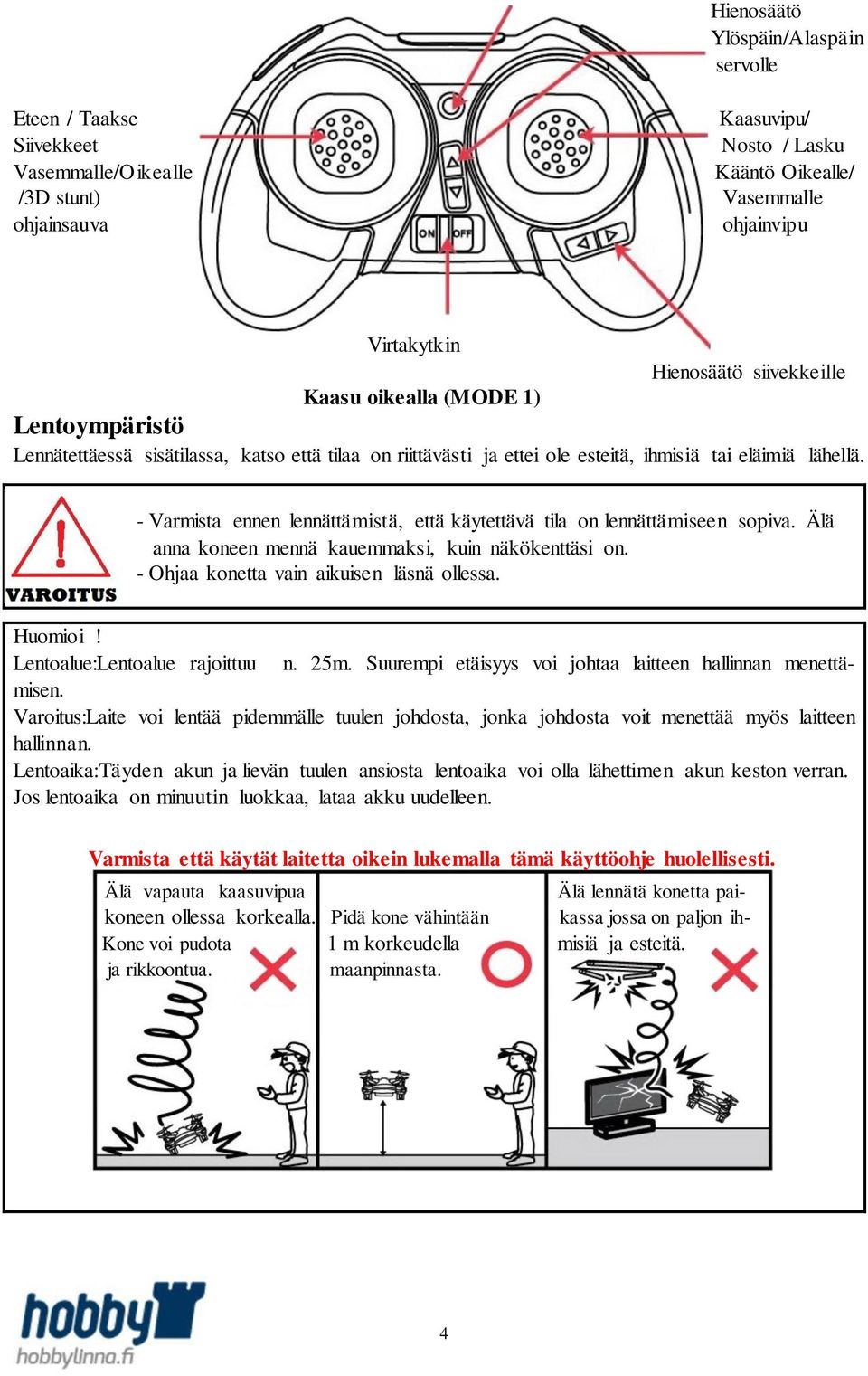 Hienosäätö
Ylöspäin/Alaspäin
servolle

Eteen / Taakse
Siivekkeet
Vasemmalle/Oikealle
/3D stunt)
ohjainsauva

Kaasuvipu/
Nosto / Lasku
Kääntö Oikealle/
Vasemmalle
ohjainvipu

ON OFF

Virtakytkin

Hienosäätö siivekkeille

Kaasu oikealla (MODE 1)

Lentoympäristö

Lennätettäessä sisätilassa, katso että tilaa on riittävästi ja ettei ole esteitä, ihmisiä tai eläimiä lähellä.

VAROITUS

- Varmista ennen lennättämistä, että käytettävä tila on lennättämiseen sopiva. Älä anna koneen mennä kauemmaksi, kuin näkökenttäsi on.
- Ohjaa konetta vain aikuisen läsnä ollessa.

Huomioi !
Lentoalue:Lentoalue rajoittuu n. 25m. Suurempi etäisyys voi johtaa laitteen hallinnan menettämisen.
Varoitus:Laite voi lentää pidemmälle tuulen johdosta, jonka johdosta voit menettää myös laitteen hallinnan.
Lentoaika:Täyden akun ja lievän tuulen ansiosta lentoaika voi olla lähettimen akun keston verran. Jos lentoaika on minuutin luokkaa, lataa akku uudelleen.

Varmista että käytät laitetta oikein lukemalla tämä käyttöohje huolellisesti.

Älä vapauta kaasuvipua koneen ollessa korkealla. Kone voi pudota ja rikkoontua.

Pidä kone vähintään 1 m korkeudella maanpinnasta.

Älä lennätä konetta paikassa jossa on paljon ihmisiä ja esteitä.

hobby
hobbylinna.fi

4